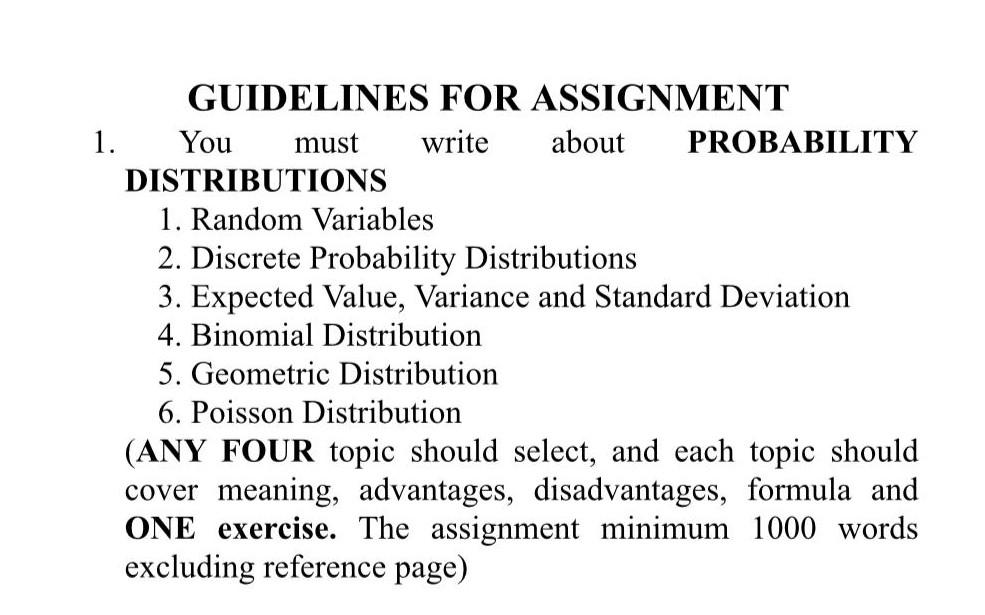 GUIDELINES FOR ASSIGNMENT

1. You must write about PROBABILITY DISTRIBUTIONS

1. Random Variables
2. Discrete Probability Distributions
3. Expected Value, Variance and Standard Deviation
4. Binomial Distribution
5. Geometric Distribution
6. Poisson Distribution

(ANY FOUR topic should select, and each topic should cover meaning, advantages, disadvantages, formula and ONE exercise. The assignment minimum 1000 words excluding reference page)